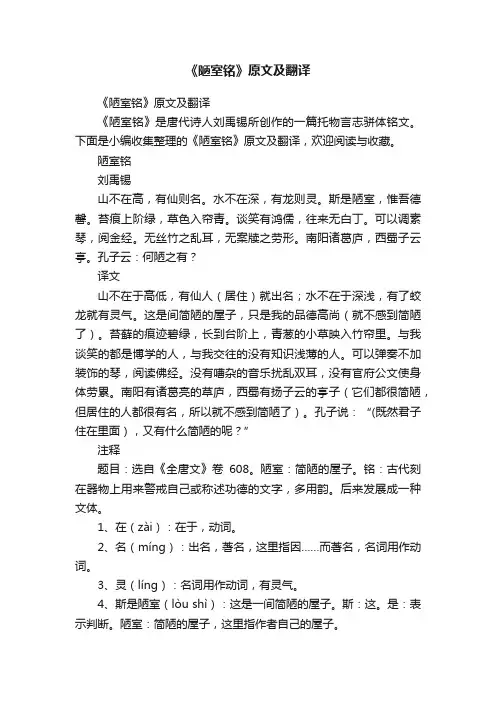 《陋室铭》原文及翻译

《陋室铭》原文及翻译

《陋室铭》是唐代诗人刘禹锡所创作的一篇托物言志骈体铭文。下面是小编收集整理的《陋室铭》原文及翻译，欢迎阅读与收藏。

陋室铭

刘禹锡

山不在高，有仙则名。水不在深，有龙则灵。斯是陋室，惟吾德馨。苔痕上阶绿，草色入帘青。谈笑有鸿儒，往来无白丁。可以调素琴，阅金经。无丝竹之乱耳，无案牍之劳形。南阳诸葛庐，西蜀子云亭。孔子云：何陋之有？

译文

山不在于高低，有仙人（居住）就出名；水不在于深浅，有了蛟龙就有灵气。这是间简陋的屋子，只是我的品德高尚（就不感到简陋了）。苔藓的痕迹碧绿，长到台阶上，青葱的小草映入竹帘里。与我谈笑的都是博学的人，与我交往的没有知识浅薄的人。可以弹奏不加装饰的琴，阅读佛经。没有嘈杂的音乐扰乱双耳，没有官府公文使身体劳累。南阳有诸葛亮的草庐，西蜀有扬子云的亭子（它们都很简陋，但居住的人都很有名，所以就不感到简陋了）。孔子说：“(既然君子住在里面)，又有什么简陋的呢？”

注释

题目：选自《全唐文》卷 608。陋室：简陋的屋子。铭：古代刻在器物上用来警戒自己或称述功德的文字，多用韵。后来发展成一种文体。

1、在（zài）：在于，动词。

2、名（míng）：出名，著名，这里指因……而著名，名词用作动词。

3、灵（líng）：名词用作动词，有灵气。

4、斯是陋室（lòu shì）：这是一间简陋的屋子。斯：这。是：表示判断。陋室：简陋的屋子，这里指作者自己的屋子。